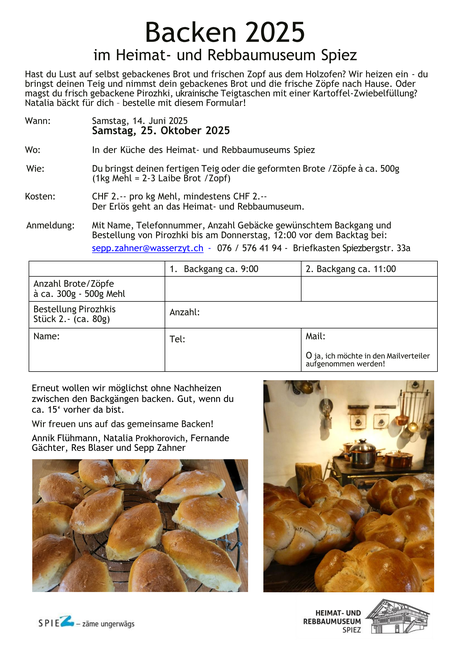 Backen 2025
im Heimat- und Rebbaumuseum Spiez

Hast du Lust auf selbst gebackenes Brot und frischen Zopf aus dem Holzofen? Wir heizen ein - du bringst deinen Teig und nimmst dein gebackenes Brot und die frische Zöpfe nach Hause. Oder magst du frisch gebackene Pirozhki, ukrainische Teigtaschen mit einer Kartoffel-Zwiebelfüllung? Natalia bäckt für dich – bestelle mit diesem Formular!

Wann: Samstag, 14. Juni 2025
Samstag, 25. Oktober 2025

Wo: In der Küche des Heimat- und Rebbaumuseums Spiez

Wie: Du bringst deinen fertigen Teig oder die geformten Brote /Zöpfe à ca. 500g (1kg Mehl = 2-3 Laibe Brot /Zopf)

Kosten: CHF 2.-- pro kg Mehl, mindestens CHF 2.--
Der Erlös geht an das Heimat- und Rebbaumuseum.

Anmeldung: Mit Name, Telefonnummer, Anzahl Gebäcke gewünschtem Backgang und Bestellung von Pirozhki bis am Donnerstag, 12:00 vor dem Backtag bei:
sepp.zahner@wasserzyt.ch - 076 / 576 41 94 - Briefkasten Spiezbergstr. 33a

| | 1. Backgang ca. 9:00 | 2. Backgang ca. 11:00 |
|---|---|---|
| Anzahl Brote/Zöpfe à ca. 300g - 500g Mehl | | |
| Bestellung Pirozhkis Stück 2.- (ca. 80g) | Anzahl: | |
| Name: | Tel: | Mail: O ja, ich möchte in den Mailverteiler aufgenommen werden! |

Erneut wollen wir möglichst ohne Nachheizen zwischen den Backgängen backen. Gut, wenn du ca. 15' vorher da bist.

Wir freuen uns auf das gemeinsame Backen!

Annik Flühmann, Natalia Prokhorovich, Fernande Gächter, Res Blaser und Sepp Zahner

SPIEZ – zäme ungerwägs

HEIMAT- UND REBBAUMUSEUM SPIEZ